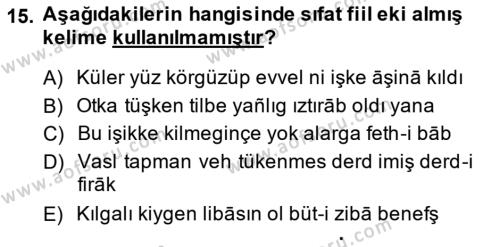 15. Aşağıdakilerin hangisinde sıfat fiil eki almış kelime kullanılmamıştır?

A) Küler yüz körgüzüp evvel ni işke āşinā kıldı
B) Otka tüşken tilbe yañlıg ıztırāb oldı yana
C) Bu işikke kilmeginçe yok alarga feth-i bāb
D) Vasl tapman veh tükenmes derd imiş derd-i firāk
E) Kılgalı kiygen libāsın ol büt-i zibā benefş

www.aofsoru.com